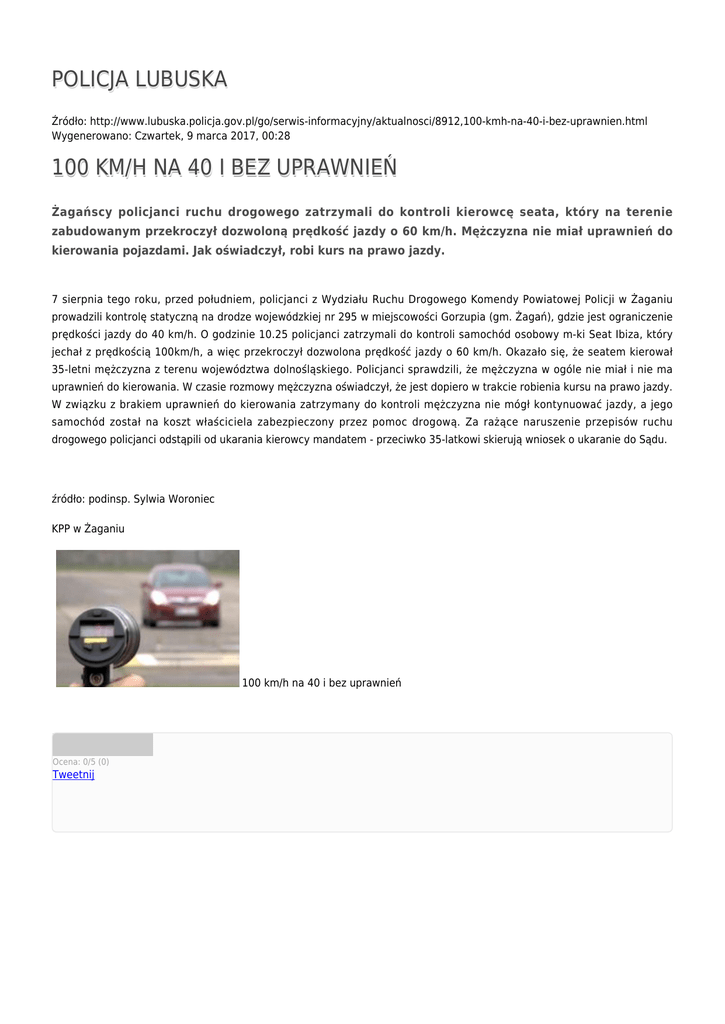 POLICJA LUBUSKA

Źródło: http://www.lubuska.policja.gov.pl/go/serwis-informacyjny/aktualnosci/8912,100-kmh-na-40-i-bez-uprawnien.html
Wygenerowano: Czwartek, 9 marca 2017, 00:28

100 KM/H NA 40 I BEZ UPRAWNIEŃ

Żagańscy policjanci ruchu drogowego zatrzymali do kontroli kierowcę seata, który na terenie zabudowanym przekroczył dozwoloną prędkość jazdy o 60 km/h. Mężczyzna nie miał uprawnień do kierowania pojazdami. Jak oświadczył, robi kurs na prawo jazdy.

7 sierpnia tego roku, przed południem, policjanci z Wydziału Ruchu Drogowego Komendy Powiatowej Policji w Żaganiu prowadzili kontrolę statyczną na drodze wojewódzkiej nr 295 w miejscowości Gorzupia (gm. Żagań), gdzie jest ograniczenie prędkości jazdy do 40 km/h. O godzinie 10.25 policjanci zatrzymali do kontroli samochód osobowy m-ki Seat Ibiza, który jechał z prędkością 100km/h, a więc przekroczył dozwolona prędkość jazdy o 60 km/h. Okazało się, że seatem kierował 35-letni mężczyzna z terenu województwa dolnośląskiego. Policjanci sprawdzili, że mężczyzna w ogóle nie miał i nie ma uprawnień do kierowania. W czasie rozmowy mężczyzna oświadczył, że jest dopiero w trakcie robienia kursu na prawo jazdy. W związku z brakiem uprawnień do kierowania zatrzymany do kontroli mężczyzna nie mógł kontynuować jazdy, a jego samochód został na koszt właściciela zabezpieczony przez pomoc drogową. Za rażące naruszenie przepisów ruchu drogowego policjanci odstąpili od ukarania kierowcy mandatem - przeciwko 35-latkowi skierują wniosek o ukaranie do Sądu.

źródło: podinsp. Sylwia Woroniec

KPP w Żaganiu

100 km/h na 40 i bez uprawnień

Ocena: 0/5 (0)
Tweetnij